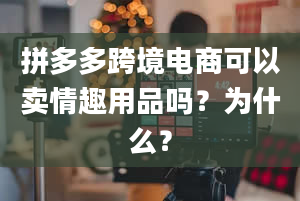 拼多多跨境电商可以卖情趣用品吗？为什么？